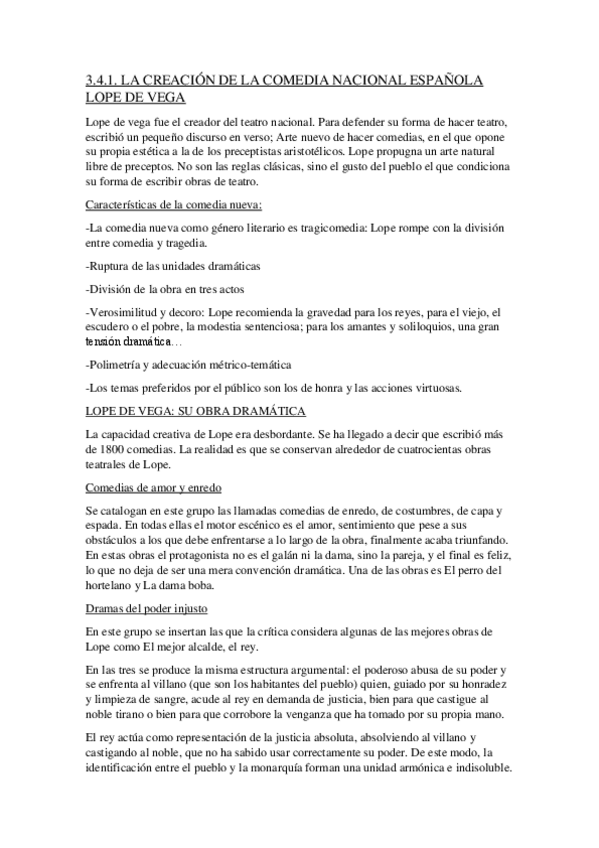 3.4.1. LA CREACIÓN DE LA COMEDIA NACIONAL ESPAÑOLA LOPE DE VEGA

Lope de vega fue el creador del teatro nacional. Para defender su forma de hacer teatro, escribió un pequeño discurso en verso; Arte nuevo de hacer comedias, en el que opone su propia estética a la de los preceptistas aristotélicos. Lope propugna un arte natural libre de preceptos. No son las reglas clásicas, sino el gusto del pueblo el que condiciona su forma de escribir obras de teatro.

Características de la comedia nueva:

-La comedia nueva como género literario es tragicomedia: Lope rompe con la división entre comedia y tragedia.

-Ruptura de las unidades dramáticas

-División de la obra en tres actos

-Verosimilitud y decoro: Lope recomienda la gravedad para los reyes, para el viejo, el escudero o el pobre, la modestia sentenciosa; para los amantes y soliloquios, una gran tensión dramática…

-Polimetría y adecuación métrico-temática

-Los temas preferidos por el público son los de honra y las acciones virtuosas.

LOPE DE VEGA: SU OBRA DRAMÁTICA

La capacidad creativa de Lope era desbordante. Se ha llegado a decir que escribió más de 1800 comedias. La realidad es que se conservan alrededor de cuatrocientas obras teatrales de Lope.

Comedias de amor y enredo

Se catalogan en este grupo las llamadas comedias de enredo, de costumbres, de capa y espada. En todas ellas el motor escénico es el amor, sentimiento que pese a sus obstáculos a los que debe enfrentarse a lo largo de la obra, finalmente acaba triunfando. En estas obras el protagonista no es el galán ni la dama, sino la pareja, y el final es feliz, lo que no deja de ser una mera convención dramática. Una de las obras es El perro del hortelano y La dama boba.

Dramas del poder injusto

En este grupo se insertan las que la crítica considera algunas de las mejores obras de Lope como El mejor alcalde, el rey.

En las tres se produce la misma estructura argumental: el poderoso abusa de su poder y se enfrenta al villano (que son los habitantes del pueblo) quien, guiado por su honradez y limpieza de sangre, acude al rey en demanda de justicia, bien para que castigue al noble tirano o bien para que corrobore la venganza que ha tomado por su propia mano.

El rey actúa como representación de la justicia absoluta, absolviendo al villano y castigando al noble, que no ha sabido usar correctamente su poder. De este modo, la identificación entre el pueblo y la monarquía forman una unidad armónica e indisoluble.